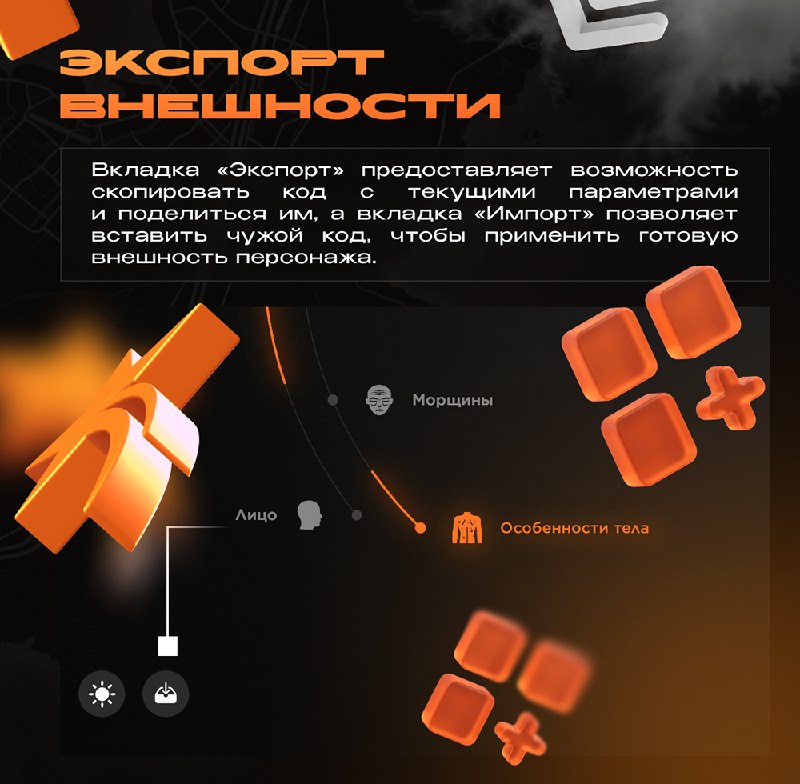 ЭКСПОРТ ВНЕШНОСТИ

Вкладка «Экспорт» предоставляет возможность скопировать код с текущими параметрами и поделиться им, а вкладка «Импорт» позволяет вставить чужой код, чтобы применить готовую внешность персонажа.

Морщины

Лицо

Особенности тела